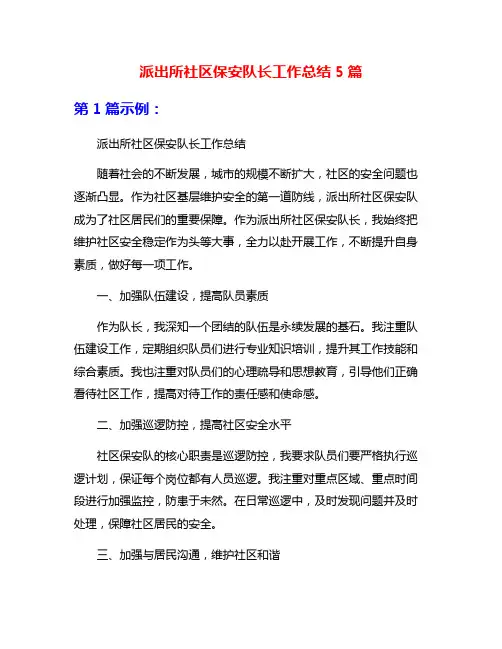 派出所社区保安队长工作总结 5 篇

第 1 篇示例：

派出所社区保安队长工作总结

随着社会的不断发展，城市的规模不断扩大，社区的安全问题也逐渐凸显。作为社区基层维护安全的第一道防线，派出所社区保安队成为了社区居民们的重要保障。作为派出所社区保安队长，我始终把维护社区安全稳定作为头等大事，全力以赴开展工作，不断提升自身素质，做好每一项工作。

一、加强队伍建设，提高队员素质

作为队长，我深知一个团结的队伍是永续发展的基石。我注重队伍建设工作，定期组织队员们进行专业知识培训，提升其工作技能和综合素质。我也注重对队员们的心理疏导和思想教育，引导他们正确看待社区工作，提高对待工作的责任感和使命感。

二、加强巡逻防控，提高社区安全水平

社区保安队的核心职责是巡逻防控，我要求队员们要严格执行巡逻计划，保证每个岗位都有人员巡逻。我注重对重点区域、重点时间段进行加强监控，防患于未然。在日常巡逻中，及时发现问题并及时处理，保障社区居民的安全。

三、加强与居民沟通，维护社区和谐